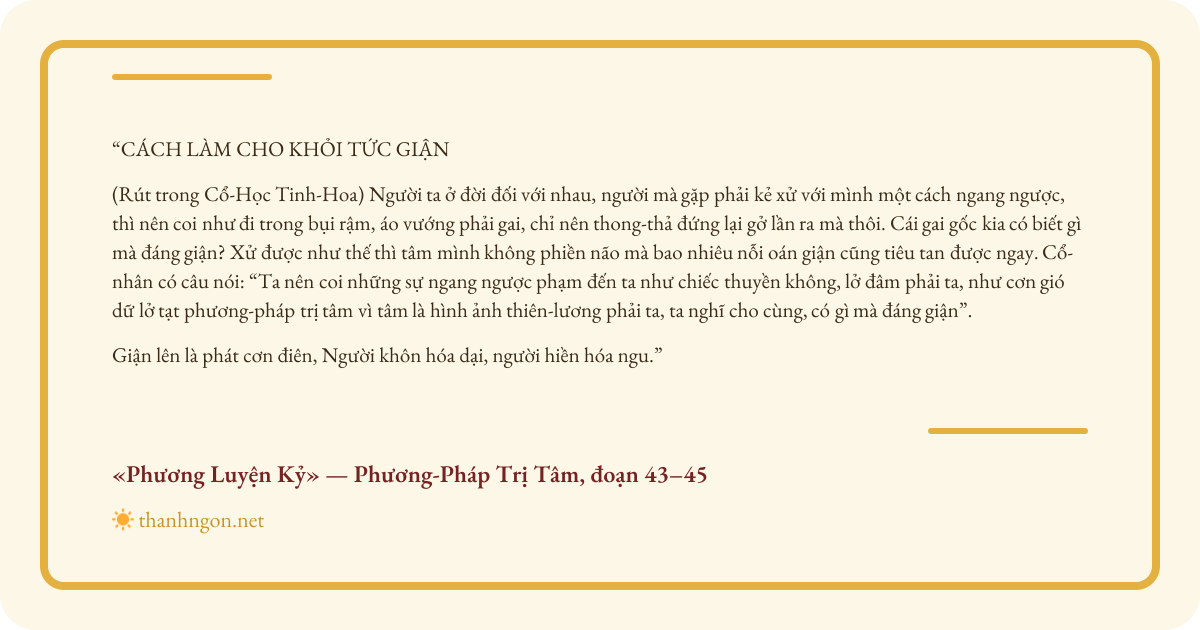 “CÁCH LÀM CHO KHỎI TỨC GIẬN

(Rút trong Cổ-Học Tinh-Hoa) Người ta ở đời đối với nhau, người mà gặp phải kẻ xử với mình một cách ngang ngược, thì nên coi như đi trong bụi rậm, áo vướng phải gai, chỉ nên thong-thả đứng lại gở lần ra mà thôi. Cái gai gốc kia có biết gì mà đáng giận? Xử được như thế thì tâm mình không phiền não mà bao nhiêu nỗi oán giận cũng tiêu tan được ngay. Cổ-nhân có câu nói: “Ta nên coi những sự ngang ngược phạm đến ta như chiếc thuyền không, lở đâm phải ta, như cơn gió dữ lở tạt phương-pháp trị tâm vì tâm là hình ảnh thiên-lương phải ta, ta nghĩ cho cùng, có gì mà đáng giận”.

Giận lên là phát cơn điên, Người khôn hóa dại, người hiền hóa ngu.”

«Phương Luyện Kỷ» — Phương-Pháp Trị Tâm, đoạn 43–45

thanhngon.net